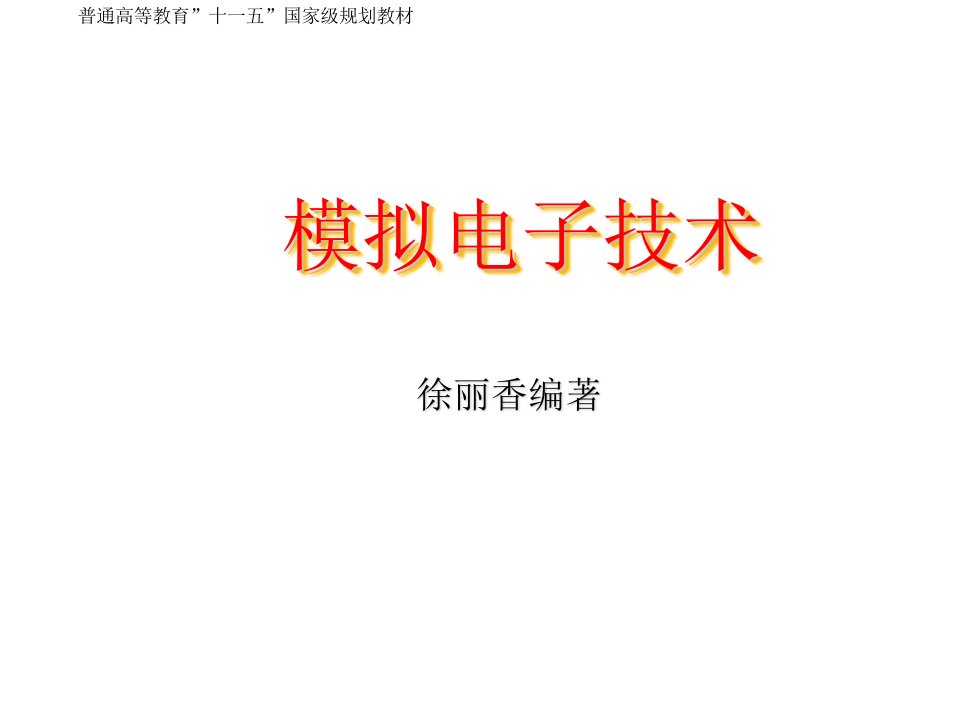 普通高等教育”十一五”国家级规划教材

模拟电子技术

徐丽香编著